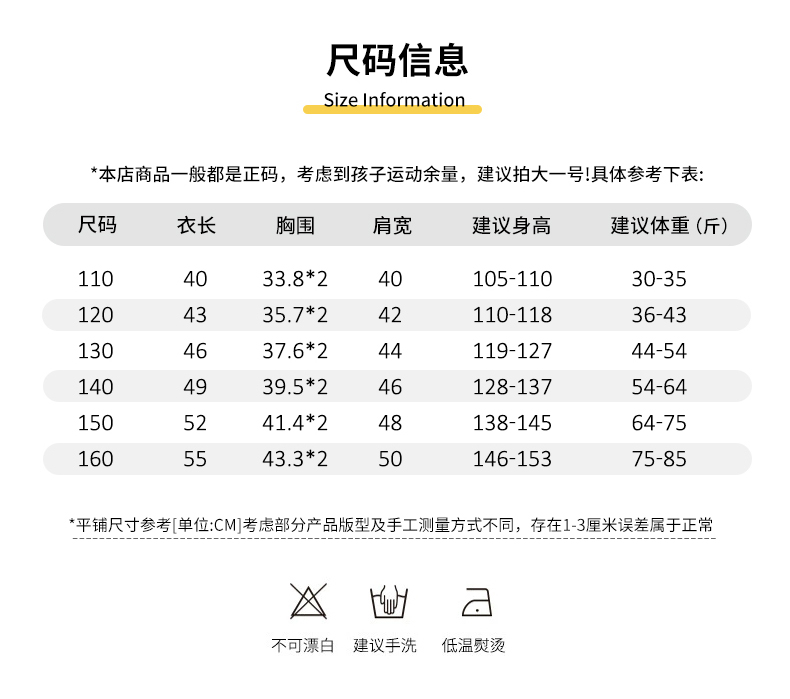 尺码信息

Size Information

*本店商品一般都是正码，考虑到孩子运动余量，建议拍大一号!具体参考下表:

| 尺码 | 衣长 | 胸围 | 肩宽 | 建议身高 | 建议体重（斤） |
|---|---|---|---|---|---|
| 110 | 40 | 33.8*2 | 40 | 105-110 | 30-35 |
| 120 | 43 | 35.7*2 | 42 | 110-118 | 36-43 |
| 130 | 46 | 37.6*2 | 44 | 119-127 | 44-54 |
| 140 | 49 | 39.5*2 | 46 | 128-137 | 54-64 |
| 150 | 52 | 41.4*2 | 48 | 138-145 | 64-75 |
| 160 | 55 | 43.3*2 | 50 | 146-153 | 75-85 |

*平铺尺寸参考[单位:CM]考虑部分产品版型及手工测量方式不同，存在1-3厘米误差属于正常

不可漂白 建议手洗 低温熨烫